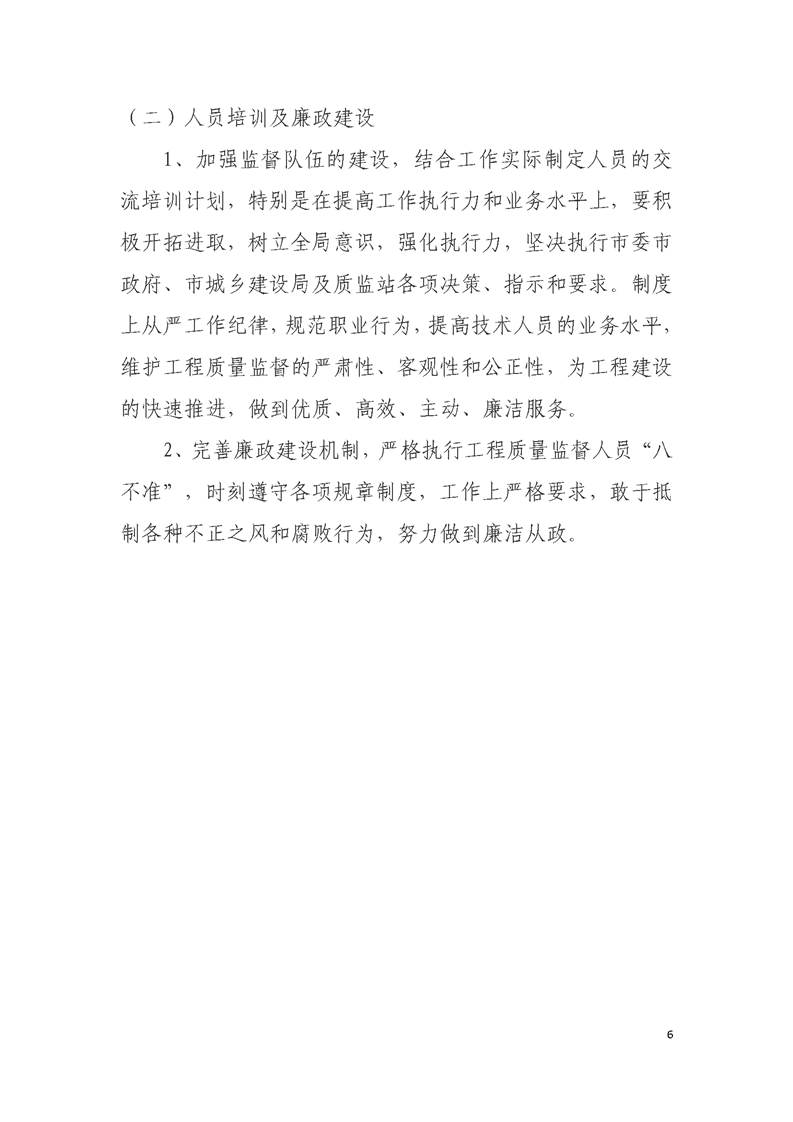 （二）人员培训及廉政建设

1、加强监督队伍的建设，结合工作实际制定人员的交流培训计划，特别是在提高工作执行力和业务水平上，要积极开拓进取，树立全局意识，强化执行力，坚决执行市委市政府、市城乡建设局及质监站各项决策、指示和要求。制度上从严工作纪律，规范职业行为，提高技术人员的业务水平，维护工程质量监督的严肃性、客观性和公正性，为工程建设的快速推进，做到优质、高效、主动、廉洁服务。

2、完善廉政建设机制，严格执行工程质量监督人员“八不准”，时刻遵守各项规章制度，工作上严格要求，敢于抵制各种不正之风和腐败行为，努力做到廉洁从政。

6